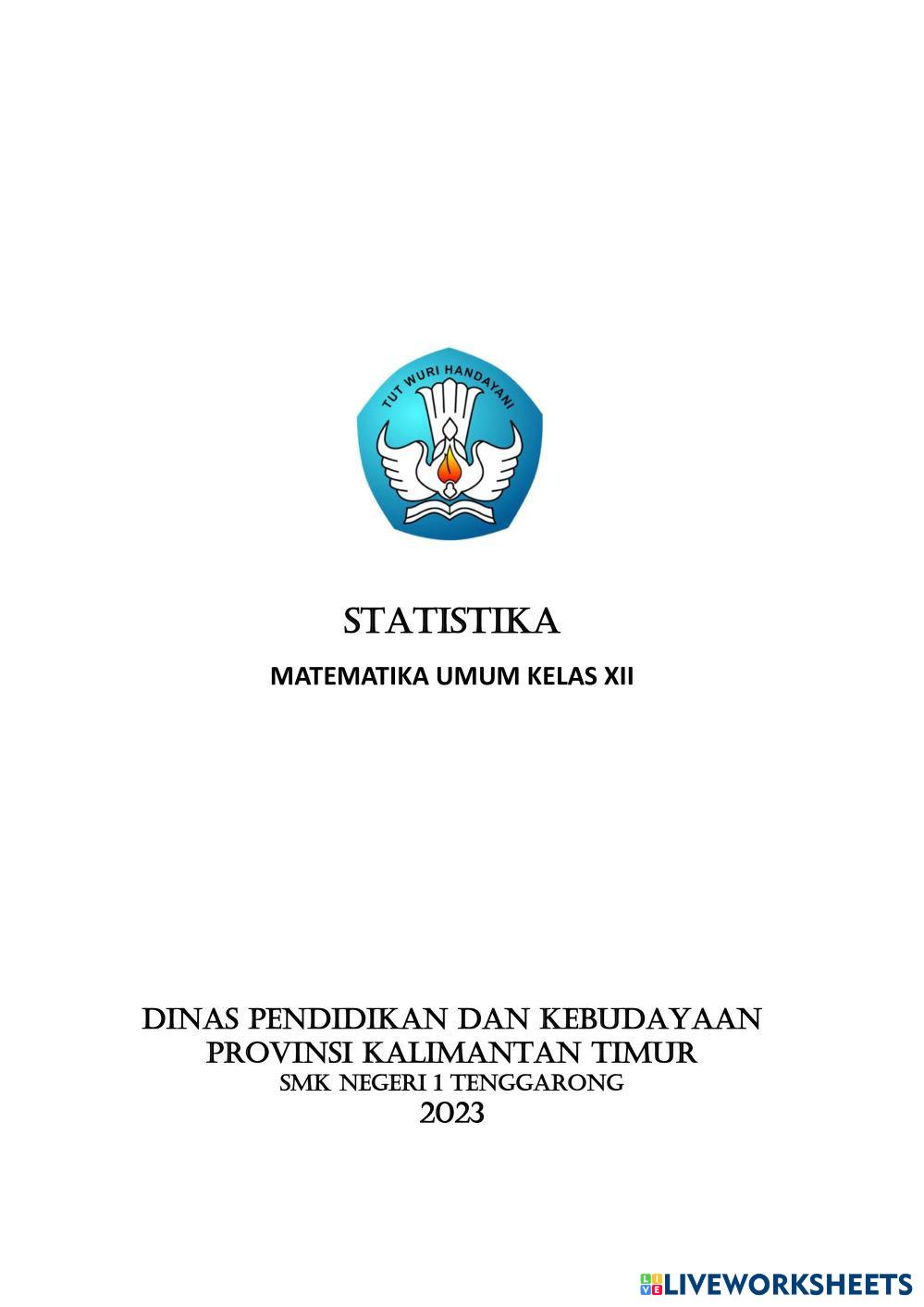 TUT WURI HANDAYANI

STATISTIKA

MATEMATIKA UMUM KELAS XII

DINAS PENDIDIKAN DAN KEBUDAYAAN
PROVINSI KALIMANTAN TIMUR
SMK NEGERI 1 TENGGARONG
2023

LIVEWORKSHEETS